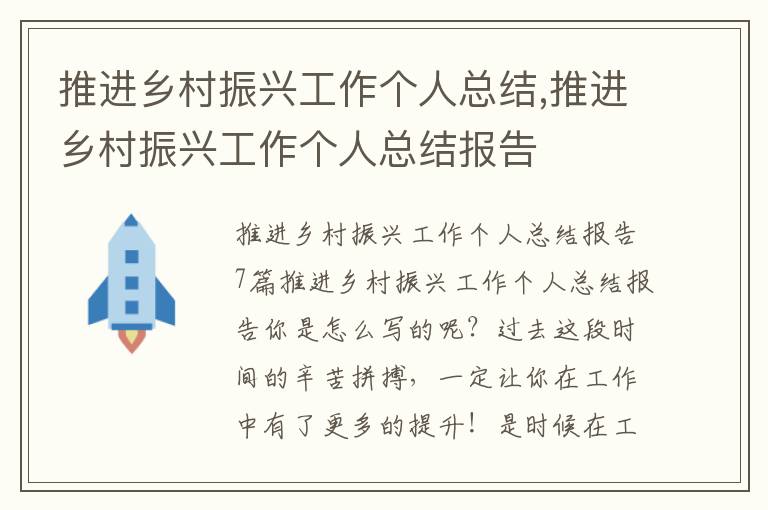 推进乡村振兴工作个人总结,推进乡村振兴工作个人总结报告

推进乡村振兴工作个人总结报告7篇推进乡村振兴工作个人总结报告你是怎么写的呢？过去这段时间的辛苦拼搏，一定让你在工作中有了更多的提升！是时候在工